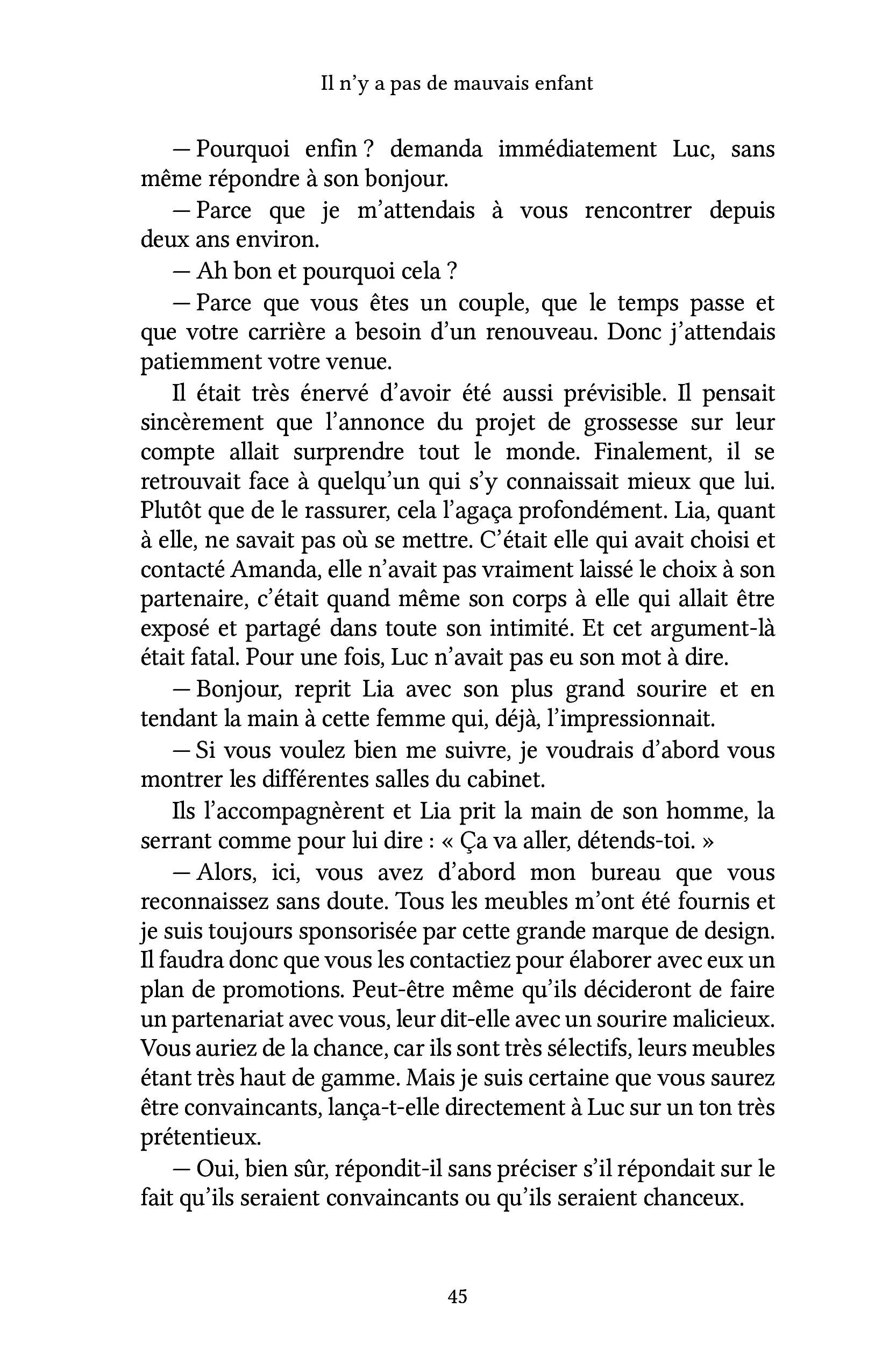 Il n'y a pas de mauvais enfant

— Pourquoi enfin ? demanda immédiatement Luc, sans même répondre à son bonjour.

— Parce que je m'attendais à vous rencontrer depuis deux ans environ.

— Ah bon et pourquoi cela ?

— Parce que vous êtes un couple, que le temps passe et que votre carrière a besoin d'un renouveau. Donc j'attendais patiemment votre venue.

Il était très énervé d'avoir été aussi prévisible. Il pensait sincèrement que l'annonce du projet de grossesse sur leur compte allait surprendre tout le monde. Finalement, il se retrouvait face à quelqu'un qui s'y connaissait mieux que lui. Plutôt que de le rassurer, cela l'agaça profondément. Lia, quant à elle, ne savait pas où se mettre. C'était elle qui avait choisi et contacté Amanda, elle n'avait pas vraiment laissé le choix à son partenaire, c'était quand même son corps à elle qui allait être exposé et partagé dans toute son intimité. Et cet argument-là était fatal. Pour une fois, Luc n'avait pas eu son mot à dire.

— Bonjour, reprit Lia avec son plus grand sourire et en tendant la main à cette femme qui, déjà, l'impressionnait.

— Si vous voulez bien me suivre, je voudrais d'abord vous montrer les différentes salles du cabinet.

Ils l'accompagnèrent et Lia prit la main de son homme, la serrant comme pour lui dire : « Ça va aller, détends-toi. »

— Alors, ici, vous avez d'abord mon bureau que vous reconnaissez sans doute. Tous les meubles m'ont été fournis et je suis toujours sponsorisée par cette grande marque de design. Il faudra donc que vous les contactiez pour élaborer avec eux un plan de promotions. Peut-être même qu'ils décideront de faire un partenariat avec vous, leur dit-elle avec un sourire malicieux. Vous auriez de la chance, car ils sont très sélectifs, leurs meubles étant très haut de gamme. Mais je suis certaine que vous saurez être convaincants, lança-t-elle directement à Luc sur un ton très prétentieux.

— Oui, bien sûr, répondit-il sans préciser s'il répondait sur le fait qu'ils seraient convaincants ou qu'ils seraient chanceux.

45